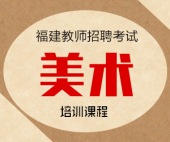 福建教师招聘考试

美术

培训课程